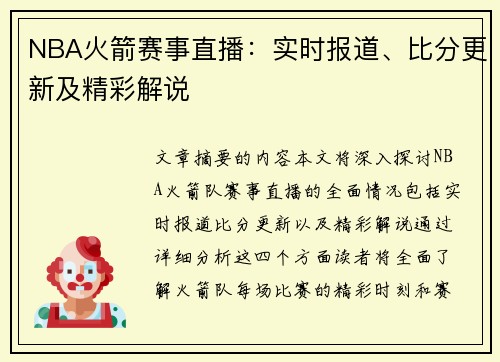 NBA火箭赛事直播：实时报道、比分更新及精彩解说

文章摘要的内容本文将深入探讨NBA火箭队赛事直播的全面情况包括实时报道比分更新以及精彩解说通过详细分析这四个方面读者将全面了解火箭队每场比赛的精彩时刻和赛